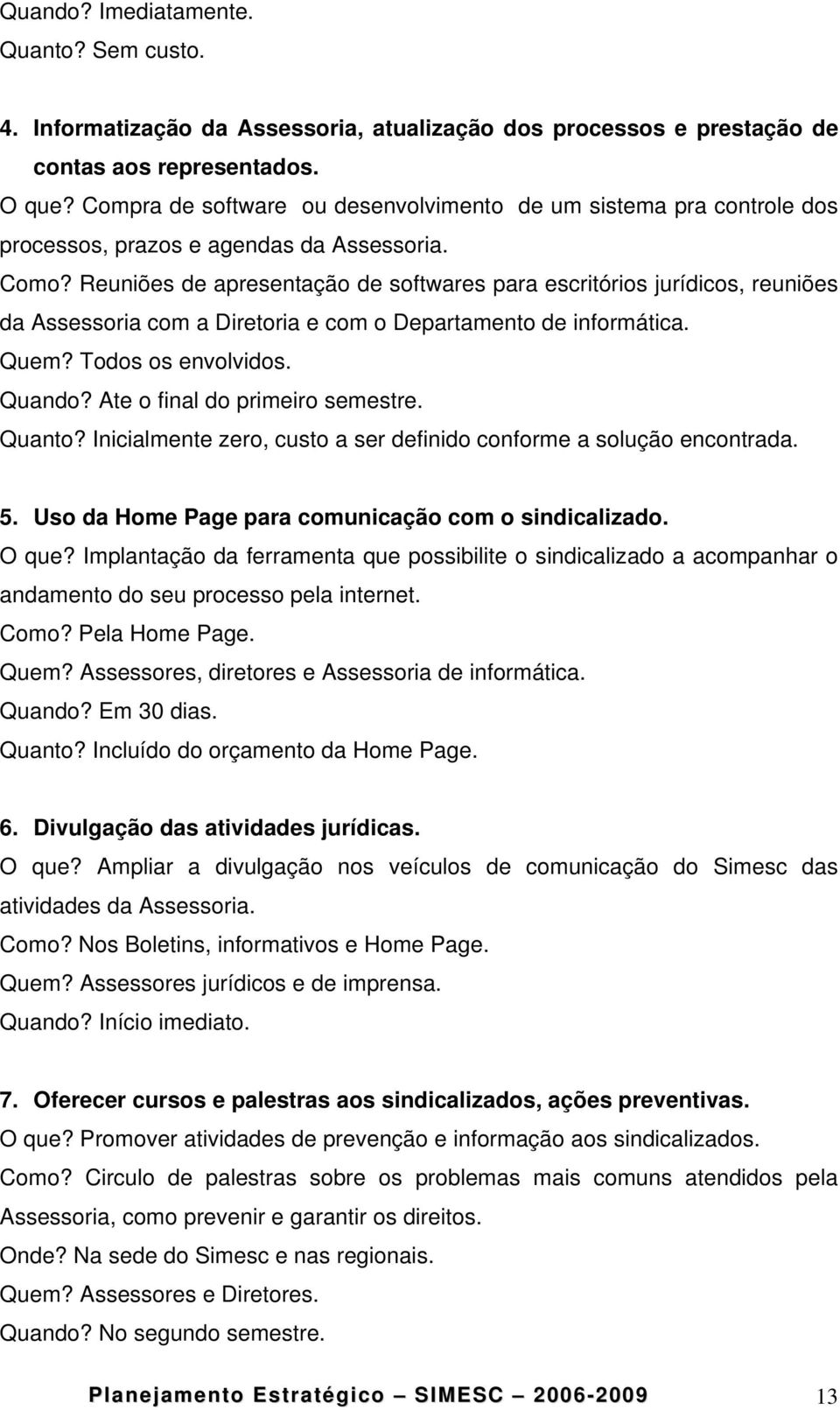 Quando? Imediatamente.
Quanto? Sem custo.

4. Informatização da Assessoria, atualização dos processos e prestação de contas aos representados.
O que? Compra de software ou desenvolvimento de um sistema pra controle dos processos, prazos e agendas da Assessoria.
Como? Reuniões de apresentação de softwares para escritórios jurídicos, reuniões da Assessoria com a Diretoria e com o Departamento de informática.
Quem? Todos os envolvidos.
Quando? Ate o final do primeiro semestre.
Quanto? Inicialmente zero, custo a ser definido conforme a solução encontrada.

5. Uso da Home Page para comunicação com o sindicalizado.
O que? Implantação da ferramenta que possibilite o sindicalizado a acompanhar o andamento do seu processo pela internet.
Como? Pela Home Page.
Quem? Assessores, diretores e Assessoria de informática.
Quando? Em 30 dias.
Quanto? Incluído do orçamento da Home Page.

6. Divulgação das atividades jurídicas.
O que? Ampliar a divulgação nos veículos de comunicação do Simesc das atividades da Assessoria.
Como? Nos Boletins, informativos e Home Page.
Quem? Assessores jurídicos e de imprensa.
Quando? Início imediato.

7. Oferecer cursos e palestras aos sindicalizados, ações preventivas.
O que? Promover atividades de prevenção e informação aos sindicalizados.
Como? Circulo de palestras sobre os problemas mais comuns atendidos pela Assessoria, como prevenir e garantir os direitos.
Onde? Na sede do Simesc e nas regionais.
Quem? Assessores e Diretores.
Quando? No segundo semestre.

Planejamento Estratégico – SIMESC – 2006-2009 13